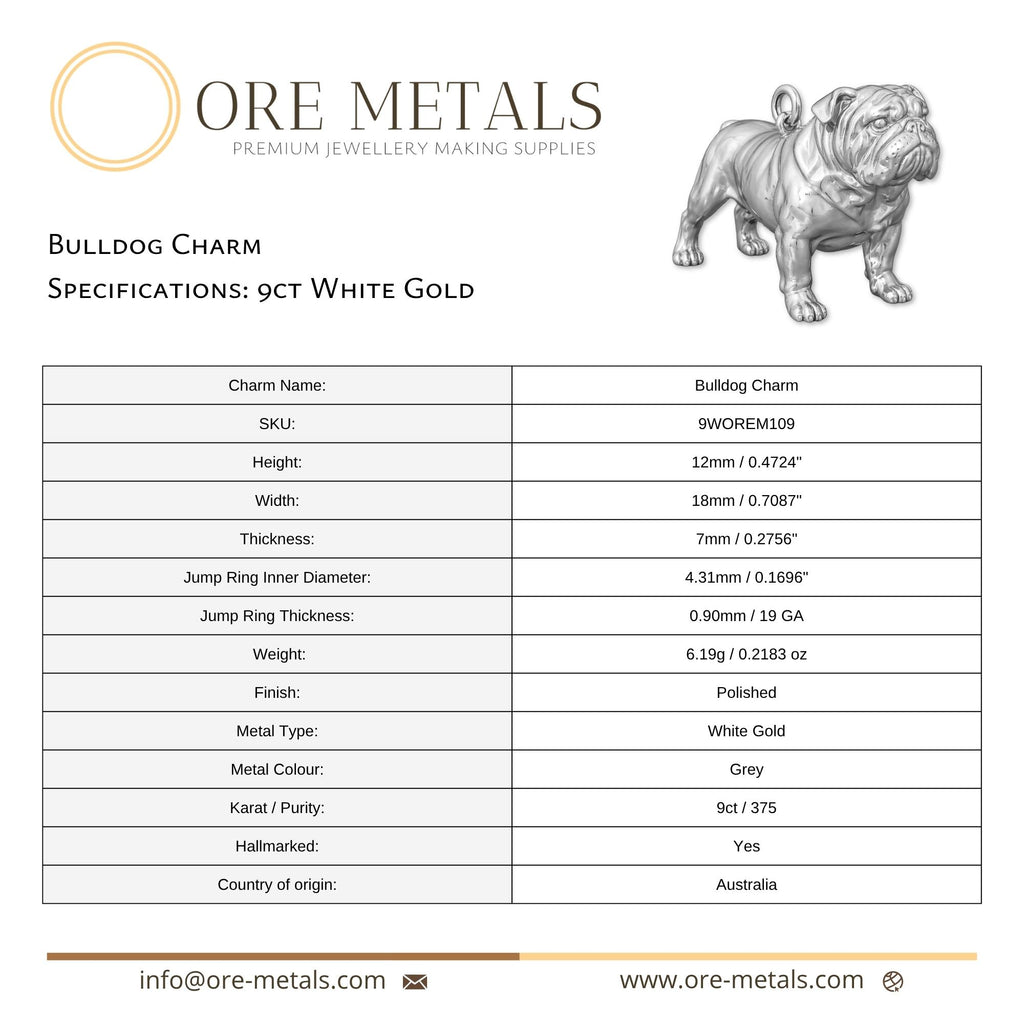 ORE METALS
PREMIUM JEWELLERY MAKING SUPPLIES

Bulldog Charm
Specifications: 9ct White Gold

| Charm Name: | Bulldog Charm |
|---|---|
| SKU: | 9WOREM109 |
| Height: | 12mm / 0.4724" |
| Width: | 18mm / 0.7087" |
| Thickness: | 7mm / 0.2756" |
| Jump Ring Inner Diameter: | 4.31mm / 0.1696" |
| Jump Ring Thickness: | 0.90mm / 19 GA |
| Weight: | 6.19g / 0.2183 oz |
| Finish: | Polished |
| Metal Type: | White Gold |
| Metal Colour: | Grey |
| Karat / Purity: | 9ct / 375 |
| Hallmarked: | Yes |
| Country of origin: | Australia |

info@ore-metals.com www.ore-metals.com